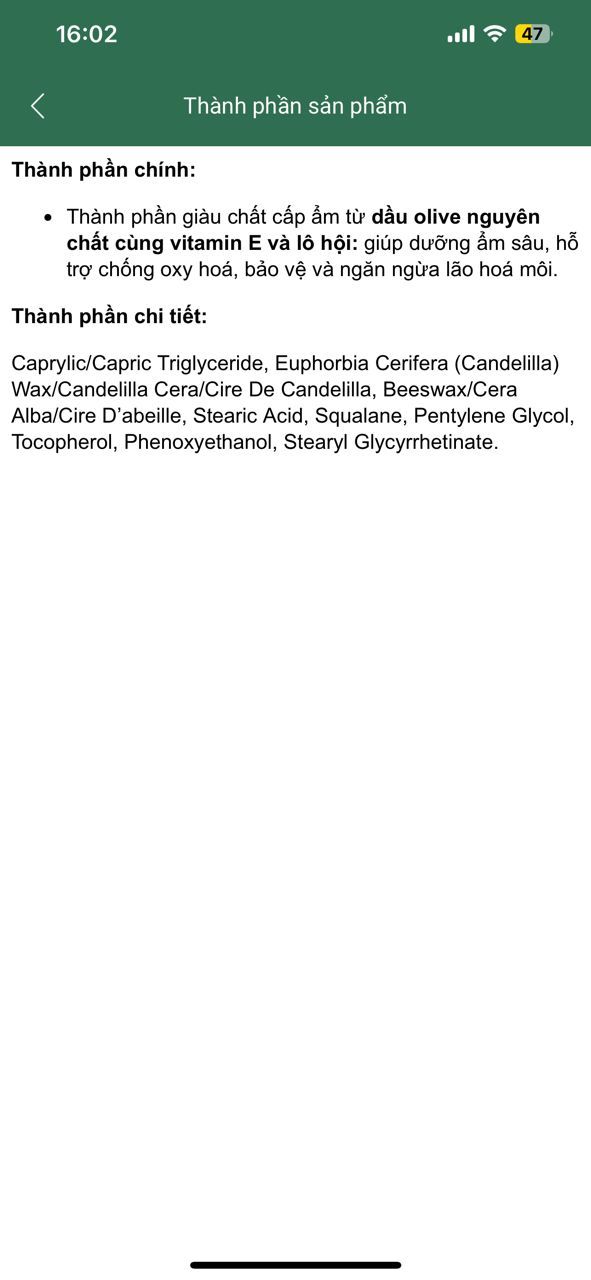 16:02

47

Thành phần sản phẩm

Thành phần chính:

• Thành phần giàu chất cấp ẩm từ dầu olive nguyên chất cùng vitamin E và lô hội: giúp dưỡng ẩm sâu, hỗ trợ chống oxy hoá, bảo vệ và ngăn ngừa lão hoá môi.

Thành phần chi tiết:

Caprylic/Capric Triglyceride, Euphorbia Cerifera (Candelilla) Wax/Candelilla Cera/Cire De Candelilla, Beeswax/Cera Alba/Cire D'abeille, Stearic Acid, Squalane, Pentylene Glycol, Tocopherol, Phenoxyethanol, Stearyl Glycyrrhetinate.